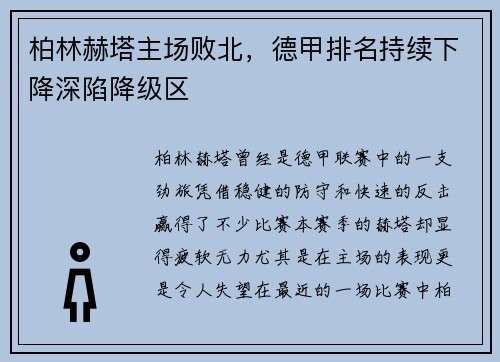 柏林赫塔主场败北，德甲排名持续下降深陷降级区

柏林赫塔曾经是德甲联赛中的一支劲旅凭借稳健的防守和快速的反击赢得了不少比赛本赛季的赫塔却显得疲软无力尤其是在主场的表现更是令人失望在最近的一场比赛中柏